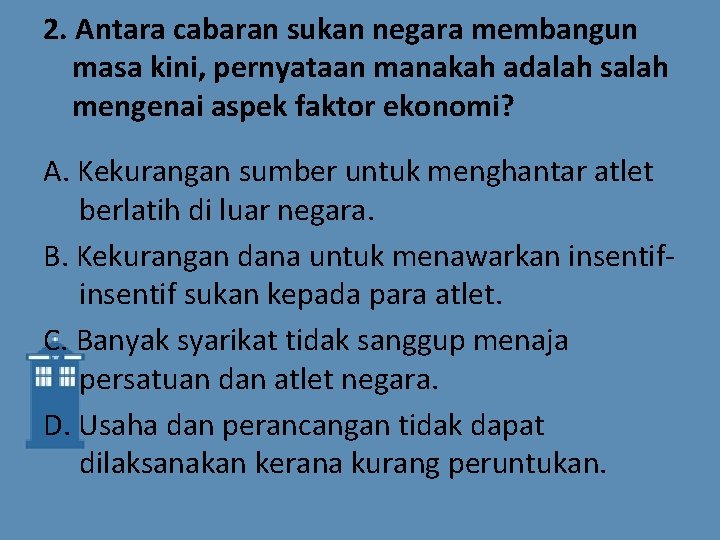 2. Antara cabaran sukan negara membangun masa kini, pernyataan manakah adalah salah mengenai aspek faktor ekonomi?

A. Kekurangan sumber untuk menghantar atlet berlatih di luar negara.

B. Kekurangan dana untuk menawarkan insentif-insentif sukan kepada para atlet.

C. Banyak syarikat tidak sanggup menaja persatuan dan atlet negara.

D. Usaha dan perancangan tidak dapat dilaksanakan kerana kurang peruntukan.